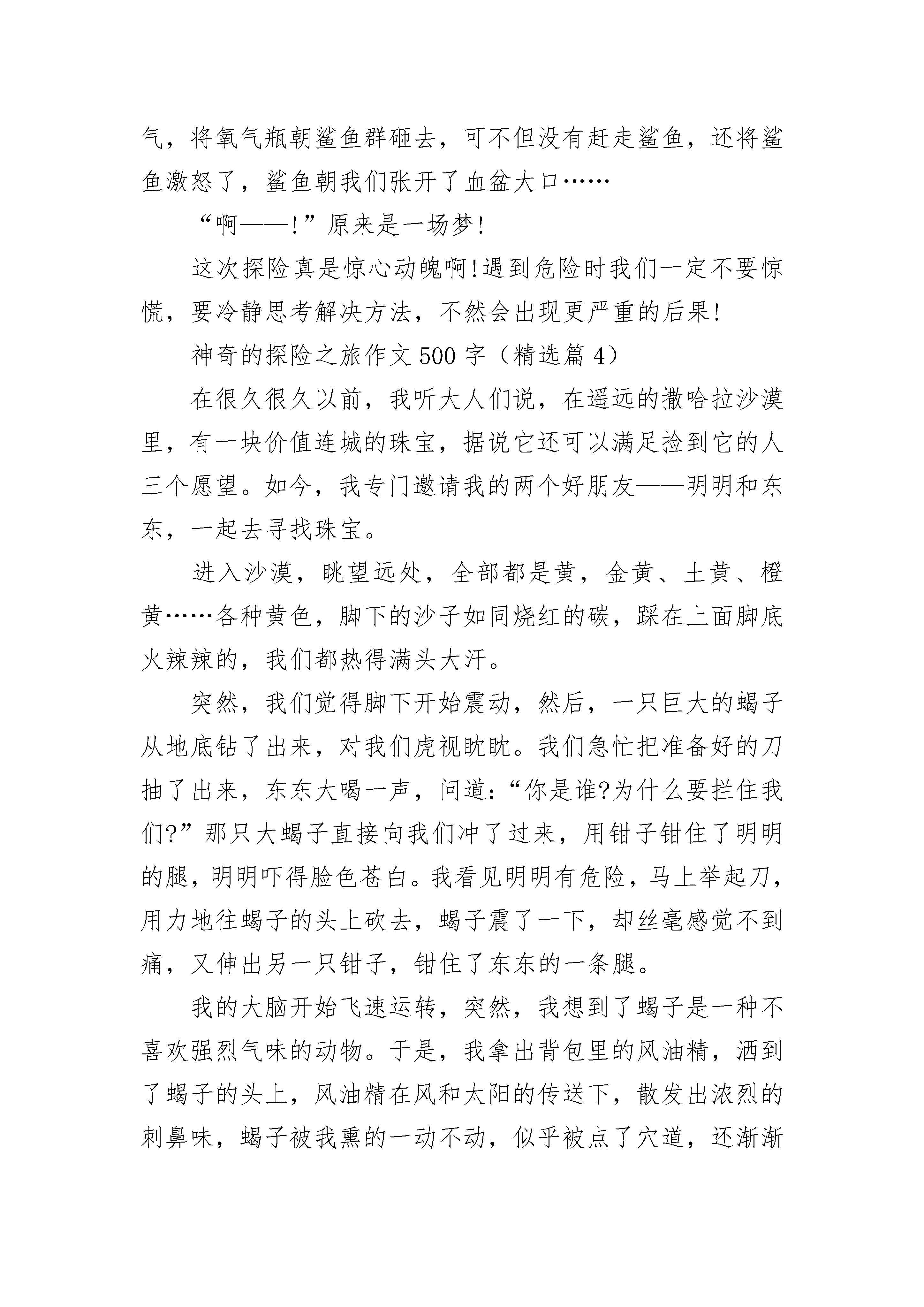 气，将氧气瓶朝鲨鱼群砸去，可不但没有赶走鲨鱼，还将鲨鱼激怒了，鲨鱼朝我们张开了血盆大口……

“啊——!”原来是一场梦!

这次探险真是惊心动魄啊!遇到危险时我们一定不要惊慌，要冷静思考解决方法，不然会出现更严重的后果!

神奇的探险之旅作文500字（精选篇4）

在很久很久以前，我听大人们说，在遥远的撒哈拉沙漠里，有一块价值连城的珠宝，据说它还可以满足捡到它的人三个愿望。如今，我专门邀请我的两个好朋友——明明和东东，一起去寻找珠宝。

进入沙漠，眺望远处，全部都是黄，金黄、土黄、橙黄……各种黄色，脚下的沙子如同烧红的碳，踩在上面脚底火辣辣的，我们都热得满头大汗。

突然，我们觉得脚下开始震动，然后，一只巨大的蝎子从地底钻了出来，对我们虎视眈眈。我们急忙把准备好的刀抽了出来，东东大喝一声，问道:“你是谁?为什么要拦住我们?”那只大蝎子直接向我们冲了过来，用钳子钳住了明明的腿，明明吓得脸色苍白。我看见明明有危险，马上举起刀，用力地往蝎子的头上砍去，蝎子震了一下，却丝毫感觉不到痛，又伸出另一只钳子，钳住了东东的一条腿。

我的大脑开始飞速运转，突然，我想到了蝎子是一种不喜欢强烈气味的动物。于是，我拿出背包里的风油精，洒到了蝎子的头上，风油精在风和太阳的传送下，散发出浓烈的刺鼻味，蝎子被我熏的一动不动，似乎被点了穴道，还渐渐